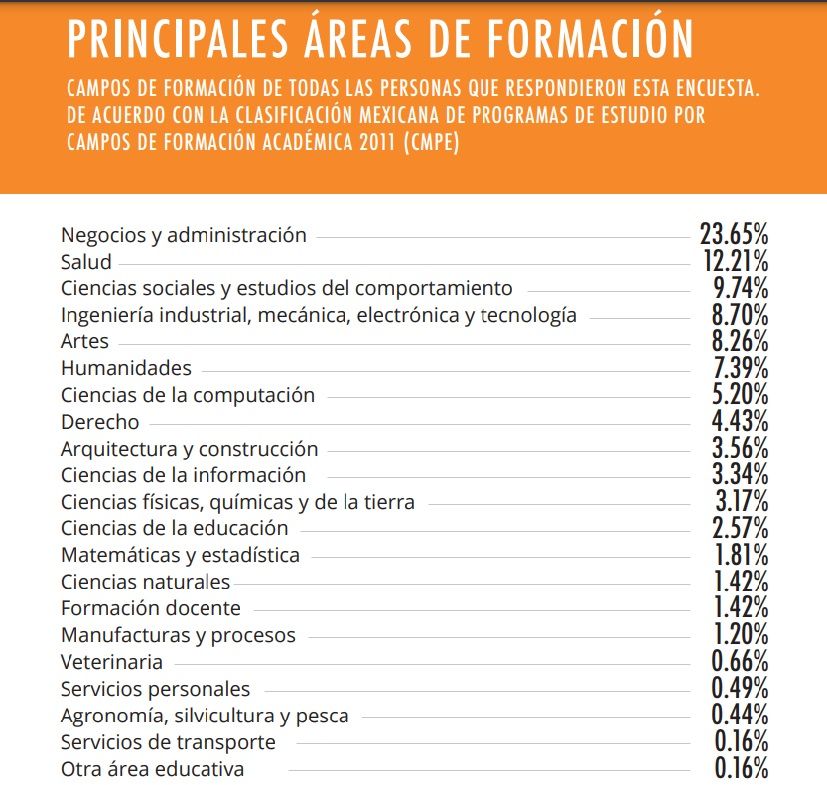 PRINCIPALES ÁREAS DE FORMACIÓN

CAMPOS DE FORMACIÓN DE TODAS LAS PERSONAS QUE RESPONDIERON ESTA ENCUESTA. DE ACUERDO CON LA CLASIFICACIÓN MEXICANA DE PROGRAMAS DE ESTUDIO POR CAMPOS DE FORMACIÓN ACADÉMICA 2011 (CMPE)

Negocios y administración 23.65%
Salud 12.21%
Ciencias sociales y estudios del comportamiento 9.74%
Ingeniería industrial, mecánica, electrónica y tecnología 8.70%
Artes 8.26%
Humanidades 7.39%
Ciencias de la computación 5.20%
Derecho 4.43%
Arquitectura y construcción 3.56%
Ciencias de la información 3.34%
Ciencias físicas, químicas y de la tierra 3.17%
Ciencias de la educación 2.57%
Matemáticas y estadística 1.81%
Ciencias naturales 1.42%
Formación docente 1.42%
Manufacturas y procesos 1.20%
Veterinaria 0.66%
Servicios personales 0.49%
Agronomía, silvicultura y pesca 0.44%
Servicios de transporte 0.16%
Otra área educativa 0.16%